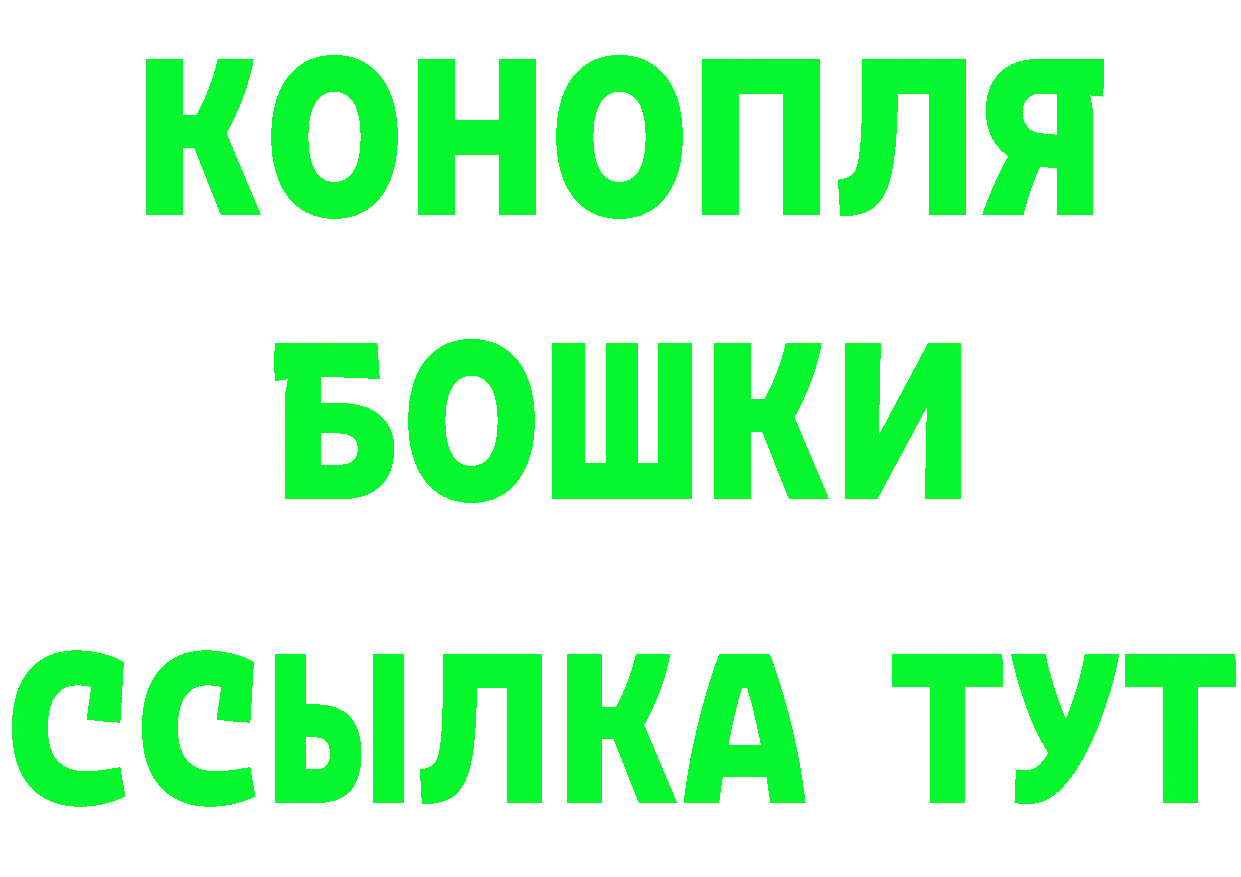 КОНОПЛЯ
БОШКИ
ССЫЛКА ТУТ